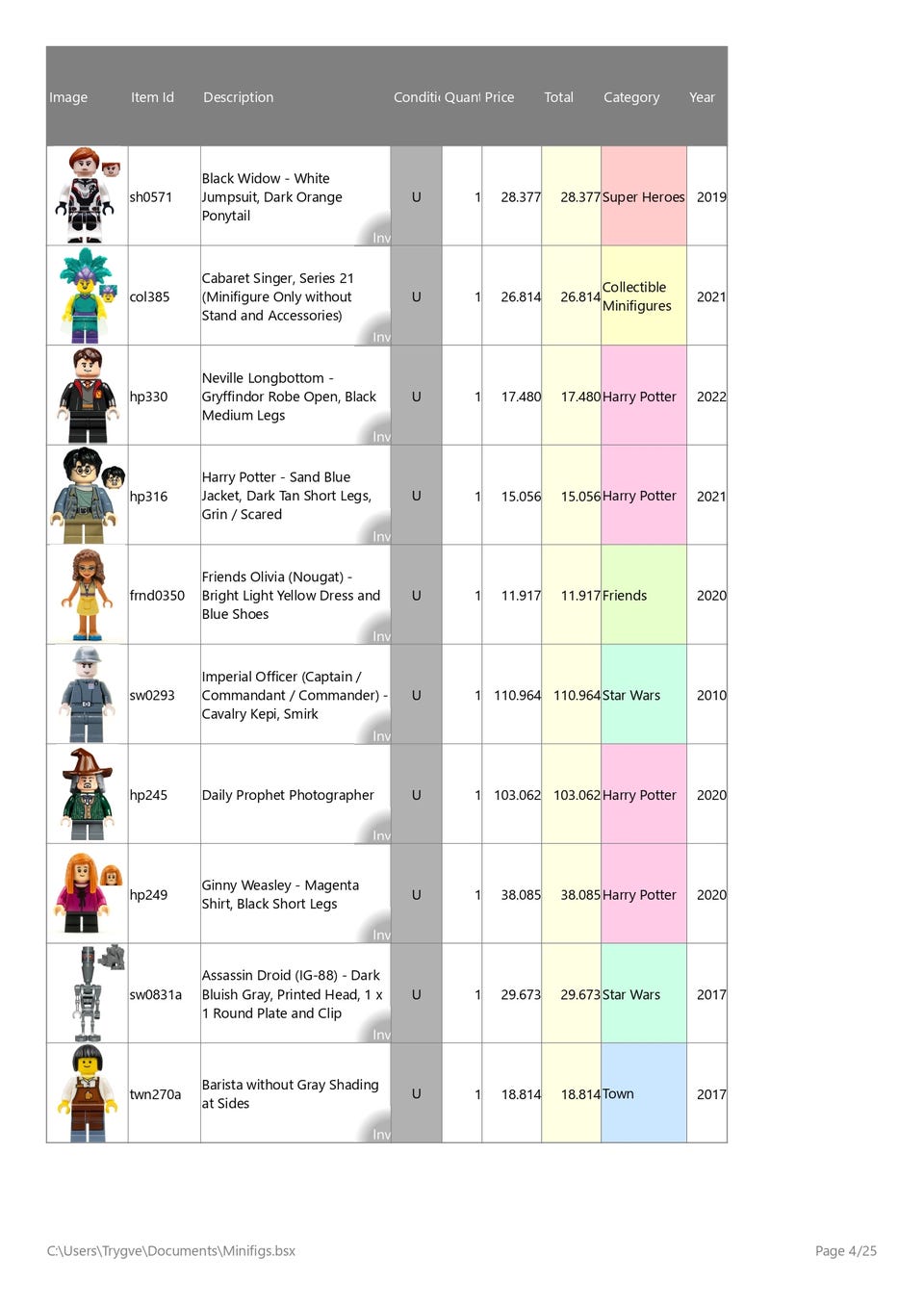 | Image | Item Id | Description | Conditi | Quant | Price | Total | Category | Year |
|---|---|---|---|---|---|---|---|---|
| | sh0571 | Black Widow - White Jumpsuit, Dark Orange Ponytail Inv | U | 1 | 28.377 | 28.377 | Super Heroes | 2019 |
| | col385 | Cabaret Singer, Series 21 (Minifigure Only without Stand and Accessories) Inv | U | 1 | 26.814 | 26.814 | Collectible Minifigures | 2021 |
| | hp330 | Neville Longbottom - Gryffindor Robe Open, Black Medium Legs Inv | U | 1 | 17.480 | 17.480 | Harry Potter | 2022 |
| | hp316 | Harry Potter - Sand Blue Jacket, Dark Tan Short Legs, Grin / Scared Inv | U | 1 | 15.056 | 15.056 | Harry Potter | 2021 |
| | frnd0350 | Friends Olivia (Nougat) - Bright Light Yellow Dress and Blue Shoes Inv | U | 1 | 11.917 | 11.917 | Friends | 2020 |
| | sw0293 | Imperial Officer (Captain / Commandant / Commander) - Cavalry Kepi, Smirk Inv | U | 1 | 110.964 | 110.964 | Star Wars | 2010 |
| | hp245 | Daily Prophet Photographer Inv | U | 1 | 103.062 | 103.062 | Harry Potter | 2020 |
| | hp249 | Ginny Weasley - Magenta Shirt, Black Short Legs Inv | U | 1 | 38.085 | 38.085 | Harry Potter | 2020 |
| | sw0831a | Assassin Droid (IG-88) - Dark Bluish Gray, Printed Head, 1 x 1 Round Plate and Clip Inv | U | 1 | 29.673 | 29.673 | Star Wars | 2017 |
| | twn270a | Barista without Gray Shading at Sides Inv | U | 1 | 18.814 | 18.814 | Town | 2017 |

C:\Users\Trygve\Documents\Minifigs.bsx

Page 4/25